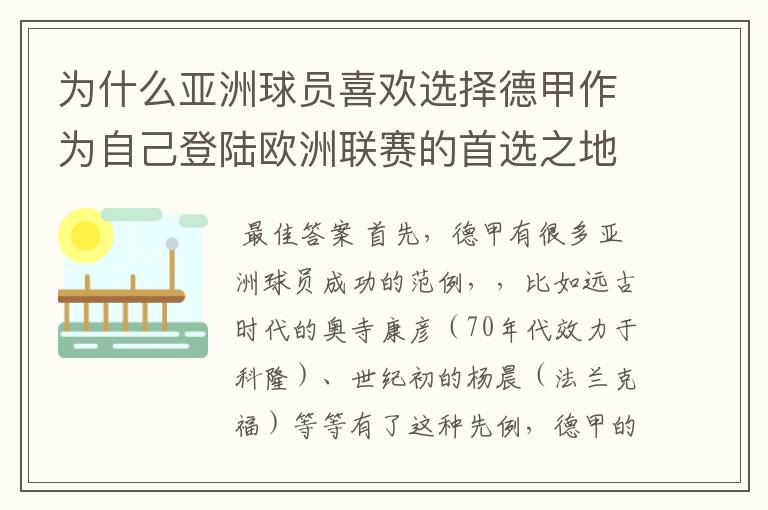 为什么亚洲球员喜欢选择德甲作为自己登陆欧洲联赛的首选之地

最佳答案 首先，德甲有很多亚洲球员成功的范例，，比如远古时代的奥寺康彦（70年代效力于科隆）、世纪初的杨晨（法兰克福）等等有了这种先例，德甲的